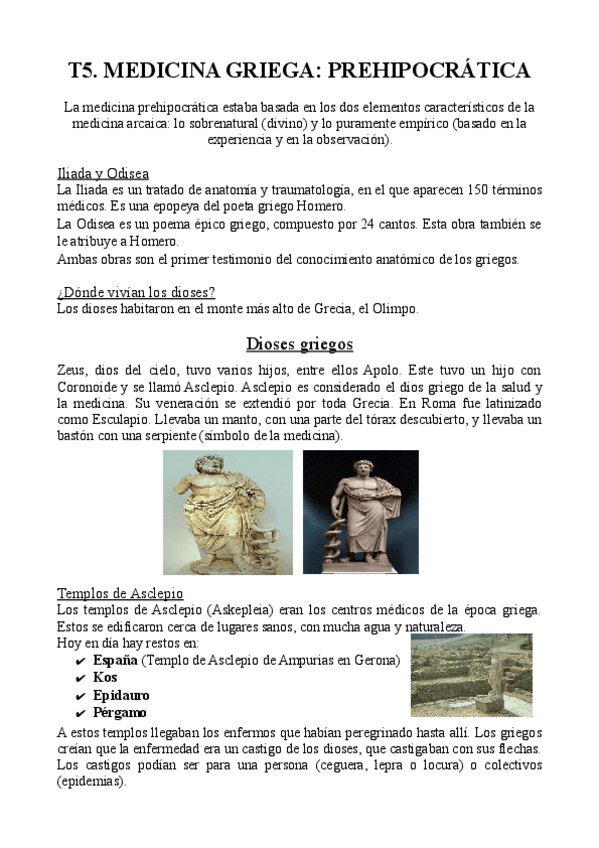 T5. MEDICINA GRIEGA: PREHIPOCRÁTICA

La medicina prehipocrática estaba basada en los dos elementos característicos de la medicina arcaica: lo sobrenatural (divino) y lo puramente empírico (basado en la experiencia y en la observación).

Iliada y Odisea
La Iliada es un tratado de anatomía y traumatología, en el que aparecen 150 términos médicos. Es una epopeya del poeta griego Homero.
La Odisea es un poema épico griego, compuesto por 24 cantos. Esta obra también se le atribuye a Homero.
Ambas obras son el primer testimonio del conocimiento anatómico de los griegos.

¿Dónde vivían los dioses?
Los dioses habitaron en el monte más alto de Grecia, el Olimpo.

Dioses griegos

Zeus, dios del cielo, tuvo varios hijos, entre ellos Apolo. Este tuvo un hijo con Coronoide y se llamó Asclepio. Asclepio es considerado el dios griego de la salud y la medicina. Su veneración se extendió por toda Grecia. En Roma fue latinizado como Esculapio. Llevaba un manto, con una parte del tórax descubierto, y llevaba un bastón con una serpiente (símbolo de la medicina).

Templos de Asclepio
Los templos de Asclepio (Askepleia) eran los centros médicos de la época griega. Estos se edificaron cerca de lugares sanos, con mucha agua y naturaleza.
Hoy en día hay restos en:
✔ España (Templo de Asclepio de Ampurias en Gerona)
✔ Kos
✔ Epidauro
✔ Pérgamo
A estos templos llegaban los enfermos que habían peregrinado hasta allí. Los griegos creían que la enfermedad era un castigo de los dioses, que castigaban con sus flechas. Los castigos podían ser para una persona (ceguera, lepra o locura) o colectivos (epidemias).